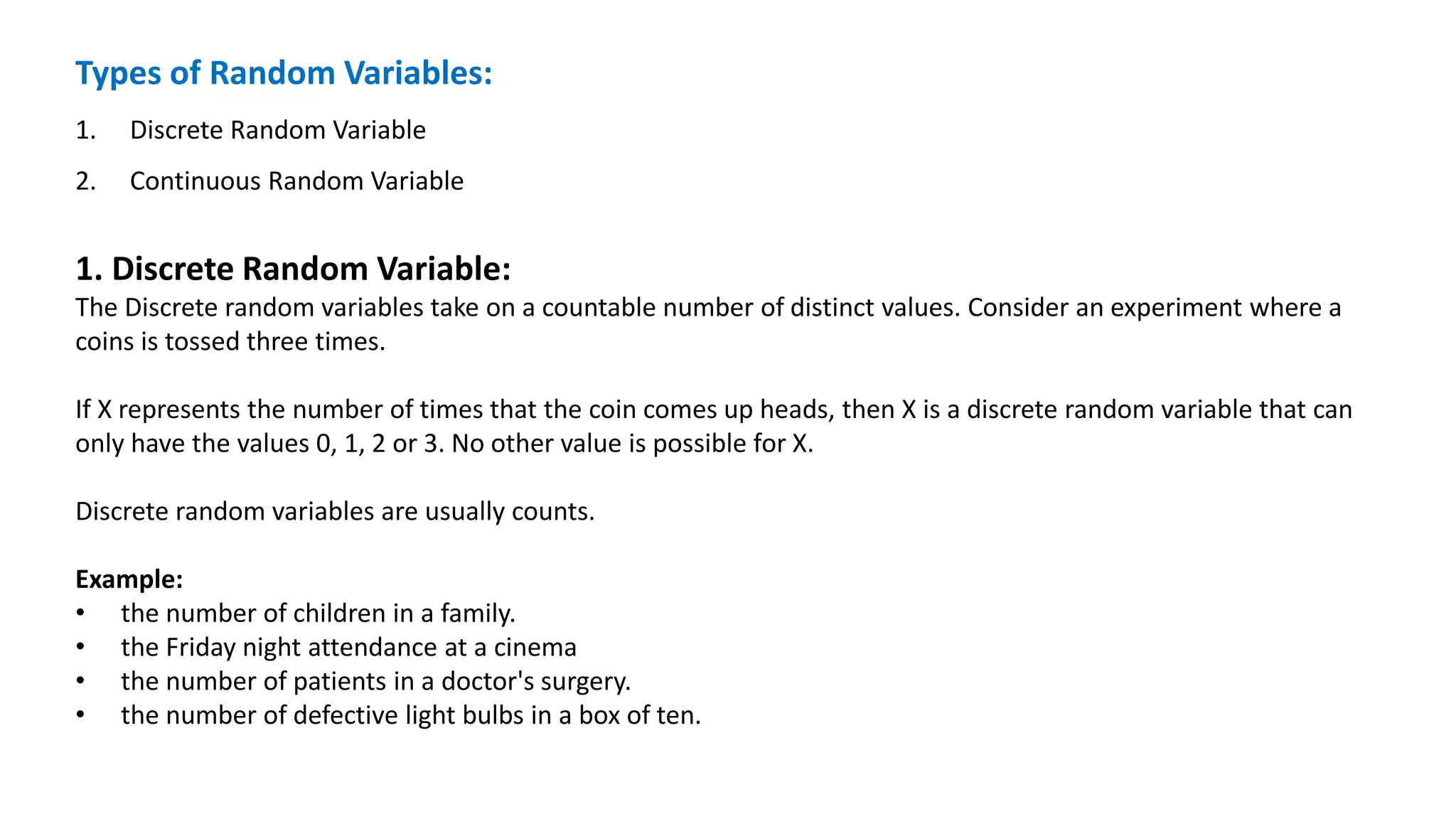 Types of Random Variables:

1. Discrete Random Variable

2. Continuous Random Variable

1. Discrete Random Variable:

The Discrete random variables take on a countable number of distinct values. Consider an experiment where a coins is tossed three times.

If X represents the number of times that the coin comes up heads, then X is a discrete random variable that can only have the values 0, 1, 2 or 3. No other value is possible for X.

Discrete random variables are usually counts.

Example:

• the number of children in a family.
• the Friday night attendance at a cinema
• the number of patients in a doctor's surgery.
• the number of defective light bulbs in a box of ten.